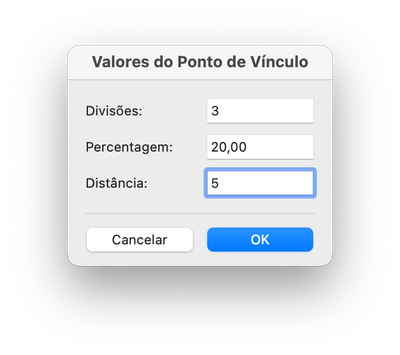 Valores do Ponto de Vínculo

Divisões: 3

Percentagem: 20,00

Distância: 5

Cancelar

OK